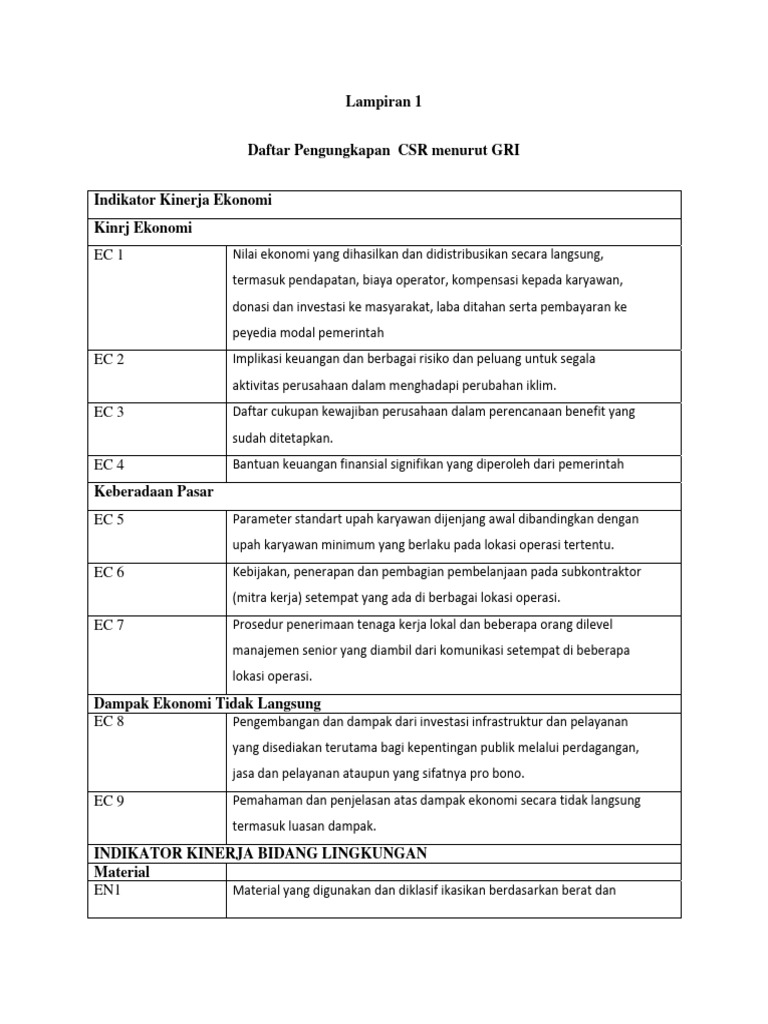 Lampiran 1

Daftar Pengungkapan CSR menurut GRI

| Indikator Kinerja Ekonomi | |
|---|---|
| Kinrj Ekonomi | |
| EC 1 | Nilai ekonomi yang dihasilkan dan didistribusikan secara langsung, termasuk pendapatan, biaya operator, kompensasi kepada karyawan, donasi dan investasi ke masyarakat, laba ditahan serta pembayaran ke peyedia modal pemerintah |
| EC 2 | Implikasi keuangan dan berbagai risiko dan peluang untuk segala aktivitas perusahaan dalam menghadapi perubahan iklim. |
| EC 3 | Daftar cukupan kewajiban perusahaan dalam perencanaan benefit yang sudah ditetapkan. |
| EC 4 | Bantuan keuangan finansial signifikan yang diperoleh dari pemerintah |
| Keberadaan Pasar | |
| EC 5 | Parameter standart upah karyawan dijenjang awal dibandingkan dengan upah karyawan minimum yang berlaku pada lokasi operasi tertentu. |
| EC 6 | Kebijakan, penerapan dan pembagian pembelanjaan pada subkontraktor (mitra kerja) setempat yang ada di berbagai lokasi operasi. |
| EC 7 | Prosedur penerimaan tenaga kerja lokal dan beberapa orang dilevel manajemen senior yang diambil dari komunikasi setempat di beberapa lokasi operasi. |
| Dampak Ekonomi Tidak Langsung | |
| EC 8 | Pengembangan dan dampak dari investasi infrastruktur dan pelayanan yang disediakan terutama bagi kepentingan publik melalui perdagangan, jasa dan pelayanan ataupun yang sifatnya pro bono. |
| EC 9 | Pemahaman dan penjelasan atas dampak ekonomi secara tidak langsung termasuk luasan dampak. |
| INDIKATOR KINERJA BIDANG LINGKUNGAN | |
| Material | |
| EN1 | Material yang digunakan dan diklasif ikasikan berdasarkan berat dan |